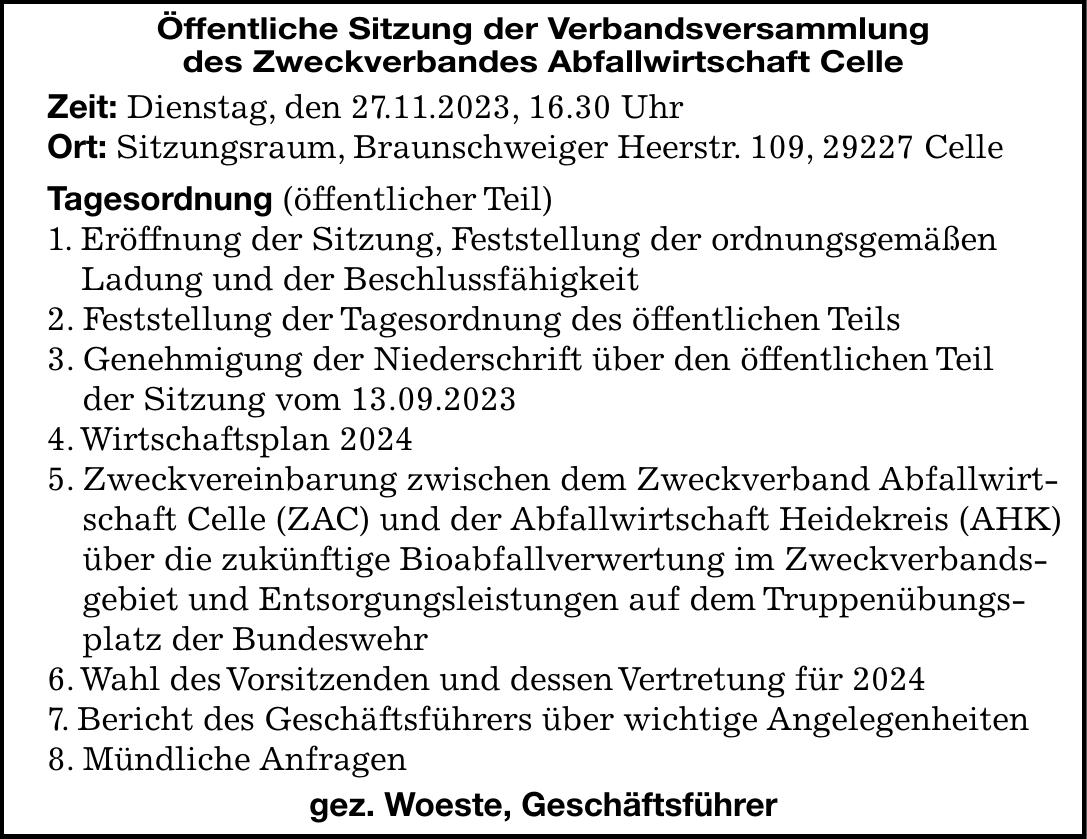 Öffentliche Sitzung der Verbandsversammlung des Zweckverbandes Abfallwirtschaft Celle

Zeit: Dienstag, den 27.11.2023, 16.30 Uhr
Ort: Sitzungsraum, Braunschweiger Heerstr. 109, 29227 Celle

Tagesordnung (öffentlicher Teil)
1. Eröffnung der Sitzung, Feststellung der ordnungsgemäßen Ladung und der Beschlussfähigkeit
2. Feststellung der Tagesordnung des öffentlichen Teils
3. Genehmigung der Niederschrift über den öffentlichen Teil der Sitzung vom 13.09.2023
4. Wirtschaftsplan 2024
5. Zweckvereinbarung zwischen dem Zweckverband Abfallwirtschaft Celle (ZAC) und der Abfallwirtschaft Heidekreis (AHK) über die zukünftige Bioabfallverwertung im Zweckverbandsgebiet und Entsorgungsleistungen auf dem Truppenübungsplatz der Bundeswehr
6. Wahl des Vorsitzenden und dessen Vertretung für 2024
7. Bericht des Geschäftsführers über wichtige Angelegenheiten
8. Mündliche Anfragen

gez. Woeste, Geschäftsführer